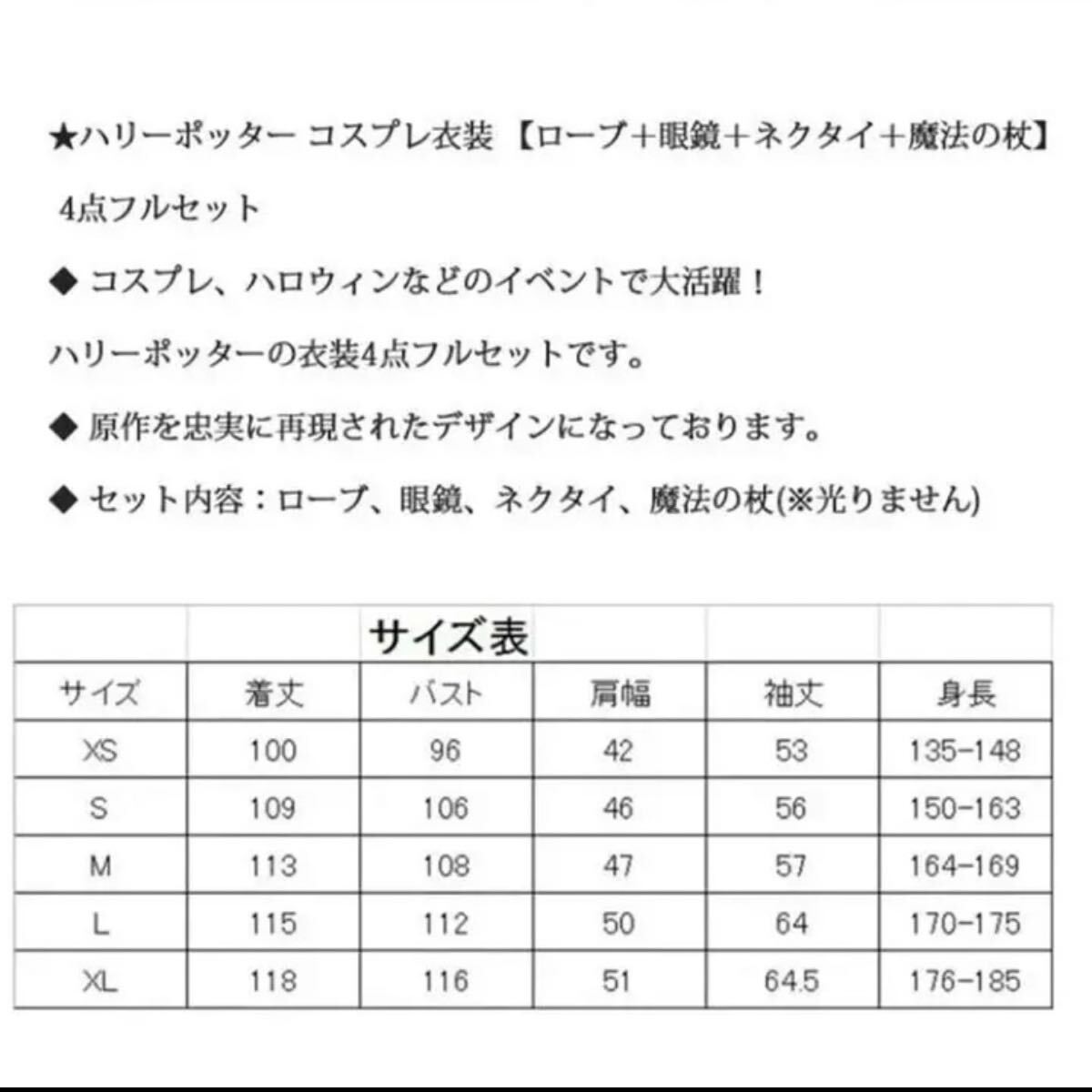 ★ハリーポッター コスプレ衣装 【ローブ+眼鏡+ネクタイ+魔法の杖】

4点フルセット

◆ コスプレ、ハロウィンなどのイベントで大活躍！

ハリーポッターの衣装4点フルセットです。

◆ 原作を忠実に再現されたデザインになっております。

◆ セット内容：ローブ、眼鏡、ネクタイ、魔法の杖(※光りません)

サイズ表

| サイズ | 着丈 | バスト | 肩幅 | 袖丈 | 身長 |
|---|---|---|---|---|---|
| XS | 100 | 96 | 42 | 53 | 135-148 |
| S | 109 | 106 | 46 | 56 | 150-163 |
| M | 113 | 108 | 47 | 57 | 164-169 |
| L | 115 | 112 | 50 | 64 | 170-175 |
| XL | 118 | 116 | 51 | 64.5 | 176-185 |